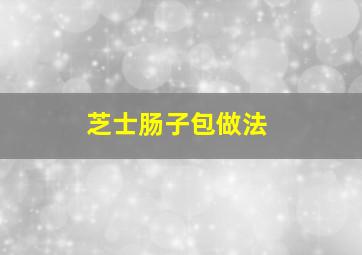 芝士肠子包做法